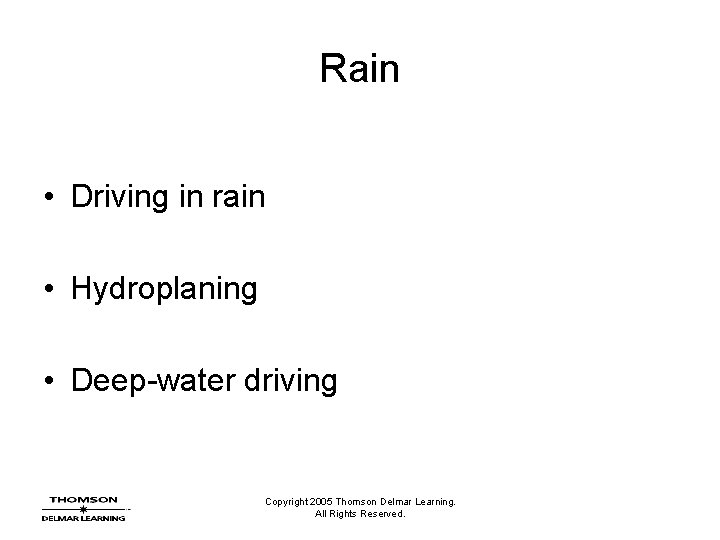 Rain

• Driving in rain

• Hydroplaning

• Deep-water driving

THOMSON
DELMAR LEARNING

Copyright 2005 Thomson Delmar Learning.
All Rights Reserved.